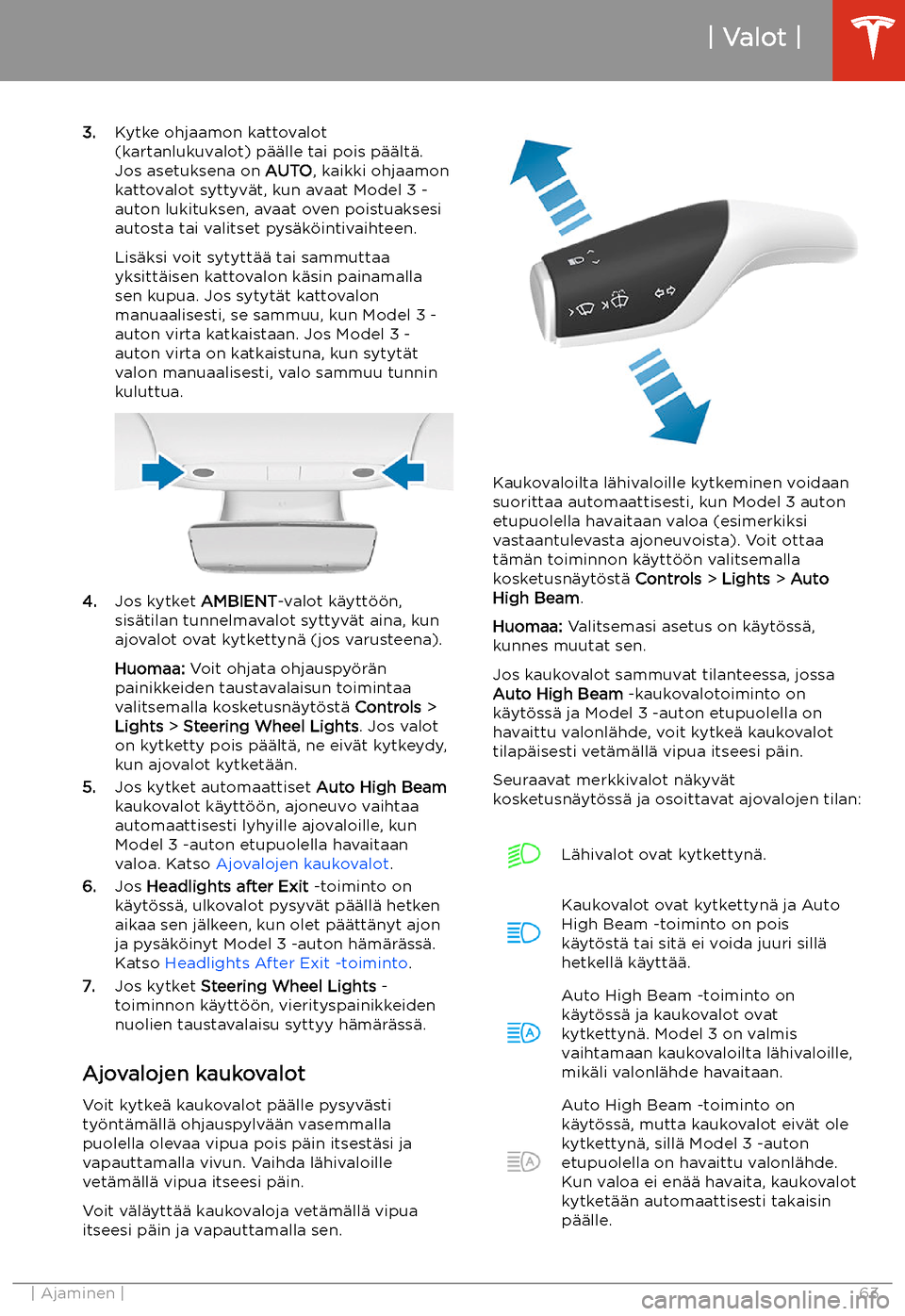 | Valot |

3. Kytke ohjaamon kattovalot (kartanlukuvalot) päälle tai pois päältä. Jos asetuksena on AUTO, kaikki ohjaamon kattovalot syttyvät, kun avaat Model 3 -auton lukituksen, avaat oven poistuaksesi autosta tai valitset pysäköintivaihteen.

Lisäksi voit sytyttää tai sammuttaa yksittäisen kattovalon käsin painamalla sen kupua. Jos sytytät kattovalon manuaalisesti, se sammuu, kun Model 3 -auton virta katkaistaan. Jos Model 3 -auton virta on katkaistuna, kun sytytät valon manuaalisesti, valo sammuu tunnin kuluttua.

4. Jos kytket AMBIENT-valot käyttöön, sisätilan tunnelmavalot syttyvät aina, kun ajovalot ovat kytkettynä (jos varusteena).

Huomaa: Voit ohjata ohjauspyörän painikkeiden taustavalaisun toimintaa valitsemalla kosketusnäytöstä Controls > Lights > Steering Wheel Lights. Jos valot on kytketty pois päältä, ne eivät kytkeydy, kun ajovalot kytketään.

5. Jos kytket automaattiset Auto High Beam kaukovalot käyttöön, ajoneuvo vaihtaa automaattisesti lyhyille ajovaloille, kun Model 3 -auton etupuolella havaitaan valoa. Katso Ajovalojen kaukovalot.

6. Jos Headlights after Exit -toiminto on käytössä, ulkovalot pysyvät päällä hetken aikaa sen jälkeen, kun olet päättänyt ajon ja pysäköinyt Model 3 -auton hämärässä. Katso Headlights After Exit -toiminto.

7. Jos kytket Steering Wheel Lights -toiminnon käyttöön, vierityspainikkeiden nuolien taustavalaisu syttyy hämärässä.

Ajovalojen kaukovalot

Voit kytkeä kaukovalot päälle pysyvästi työntämällä ohjauspylvään vasemmalla puolella olevaa vipua pois päin itsestäsi ja vapauttamalla vivun. Vaihda lähivaloille vetämällä vipua itseesi päin.

Voit väläyttää kaukovaloja vetämällä vipua itseesi päin ja vapauttamalla sen.

Kaukovaloilta lähivaloille kytkeminen voidaan suorittaa automaattisesti, kun Model 3 auton etupuolella havaitaan valoa (esimerkiksi vastaantulevasta ajoneuvoista). Voit ottaa tämän toiminnon käyttöön valitsemalla kosketusnäytöstä Controls > Lights > Auto High Beam.

Huomaa: Valitsemasi asetus on käytössä, kunnes muutat sen.

Jos kaukovalot sammuvat tilanteessa, jossa Auto High Beam -kaukovalotoiminto on käytössä ja Model 3 -auton etupuolella on havaittu valonlähde, voit kytkeä kaukovalot tilapäisesti vetämällä vipua itseesi päin.

Seuraavat merkkivalot näkyvät kosketusnäytössä ja osoittavat ajovalojen tilan:

Lähivalot ovat kytkettynä.

Kaukovalot ovat kytkettynä ja Auto High Beam -toiminto on pois käytöstä tai sitä ei voida juuri sillä hetkellä käyttää.

Auto High Beam -toiminto on käytössä ja kaukovalot ovat kytkettynä. Model 3 on valmis vaihtamaan kaukovaloilta lähivaloille, mikäli valonlähde havaitaan.

Auto High Beam -toiminto on käytössä, mutta kaukovalot eivät ole kytkettynä, sillä Model 3 -auton etupuolella on havaittu valonlähde. Kun valoa ei enää havaita, kaukovalot kytketään automaattisesti takaisin päälle.

| Ajaminen | 63

carmanualsonline.info